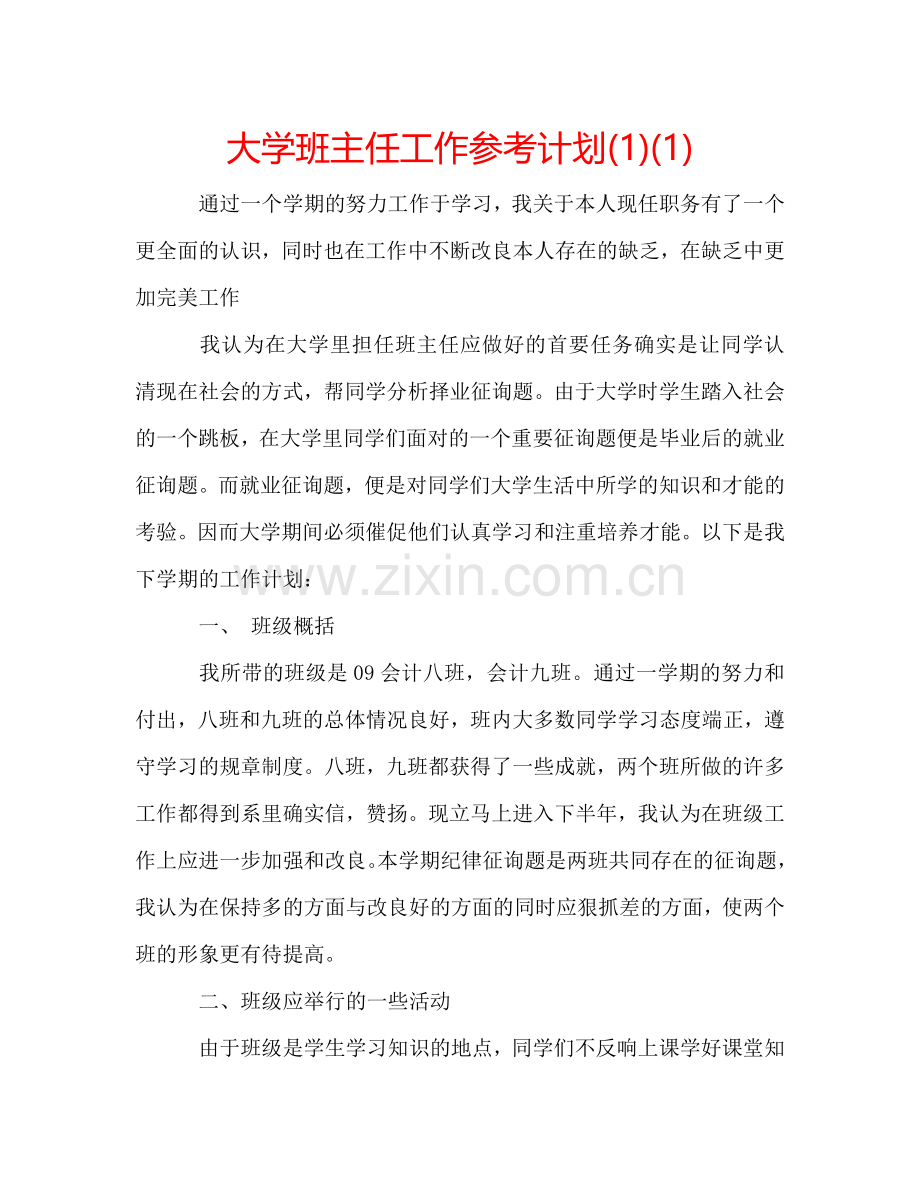 大学班主任工作参考计划(1)(1)

通过一个学期的努力工作于学习，我关于本人现任职务有了一个更全面的认识，同时也在工作中不断改良本人存在的缺乏，在缺乏中更加完美工作

我认为在大学里担任班主任应做好的首要任务确实是让同学认清现在社会的方式，帮同学分析择业征询题。由于大学时学生踏入社会的一个跳板，在大学里同学们面对的一个重要征询题便是毕业后的就业征询题。而就业征询题，便是对同学们大学生活中所学的知识和才能的考验。因而大学期间必须催促他们认真学习和注重培养才能。以下是我下学期的工作计划：

一、 班级概括

我所带的班级是09会计八班，会计九班。通过一学期的努力和付出，八班和九班的总体情况良好，班内大多数同学学习态度端正，遵守学习的规章制度。八班，九班都获得了一些成就，两个班所做的许多工作都得到系里确实信，赞扬。现立马上进入下半年，我认为在班级工作上应进一步加强和改良。本学期纪律征询题是两班共同存在的征询题，我认为在保持多的方面与改良好的方面的同时应狠抓差的方面，使两个班的形象更有待提高。

二、班级应举行的一些活动

由于班级是学生学习知识的地点，同学们不反响上课学好课堂知

www.zixin.com.cn